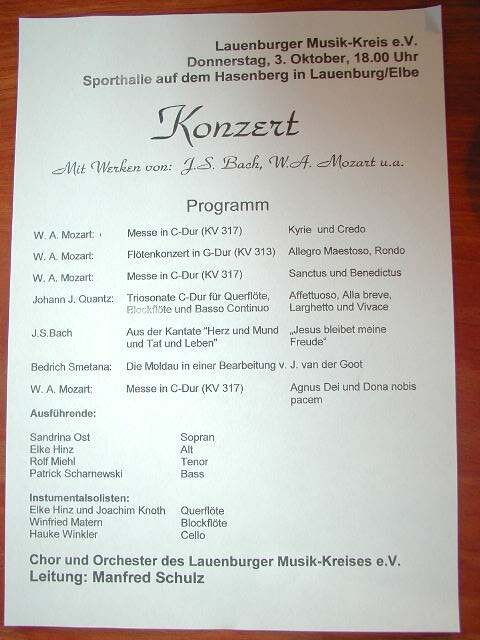 Lauenburger Musik-Kreis e.V.
Donnerstag, 3. Oktober, 18.00 Uhr
Sporthalle auf dem Hasenberg in Lauenburg/Elbe

Konzert

Mit Werken von: J.S. Bach, W.A. Mozart u.a.

Programm

| | | |
|---|---|---|
| W. A. Mozart: | Messe in C-Dur (KV 317) | Kyrie und Credo |
| W. A. Mozart: | Flötenkonzert in G-Dur (KV 313) | Allegro Maestoso, Rondo |
| W. A. Mozart: | Messe in C-Dur (KV 317) | Sanctus und Benedictus |
| Johann J. Quantz: | Triosonate C-Dur für Querflöte, Blockflöte und Basso Continuo | Affettuoso, Alla breve, Larghetto und Vivace |
| J.S.Bach | Aus der Kantate "Herz und Mund und Tat und Leben" | „Jesus bleibet meine Freude" |
| Bedrich Smetana: | Die Moldau in einer Bearbeitung v. J. van der Goot | |
| W. A. Mozart: | Messe in C-Dur (KV 317) | Agnus Dei und Dona nobis pacem |

Ausführende:

| | |
|---|---|
| Sandrina Ost | Sopran |
| Elke Hinz | Alt |
| Rolf Miehl | Tenor |
| Patrick Scharnewski | Bass |

Instumentalsolisten:

| | |
|---|---|
| Elke Hinz und Joachim Knoth | Querflöte |
| Winfried Matern | Blockflöte |
| Hauke Winkler | Cello |

Chor und Orchester des Lauenburger Musik-Kreises e.V.
Leitung: Manfred Schulz